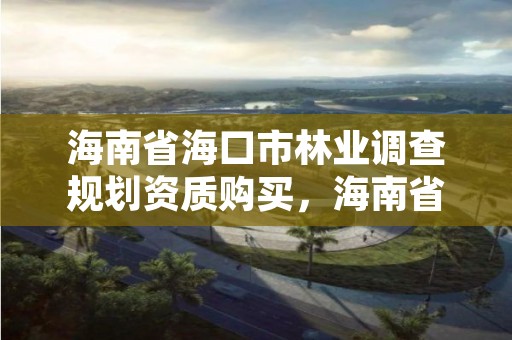 海南省海口市林业调查规划资质购买，海南省